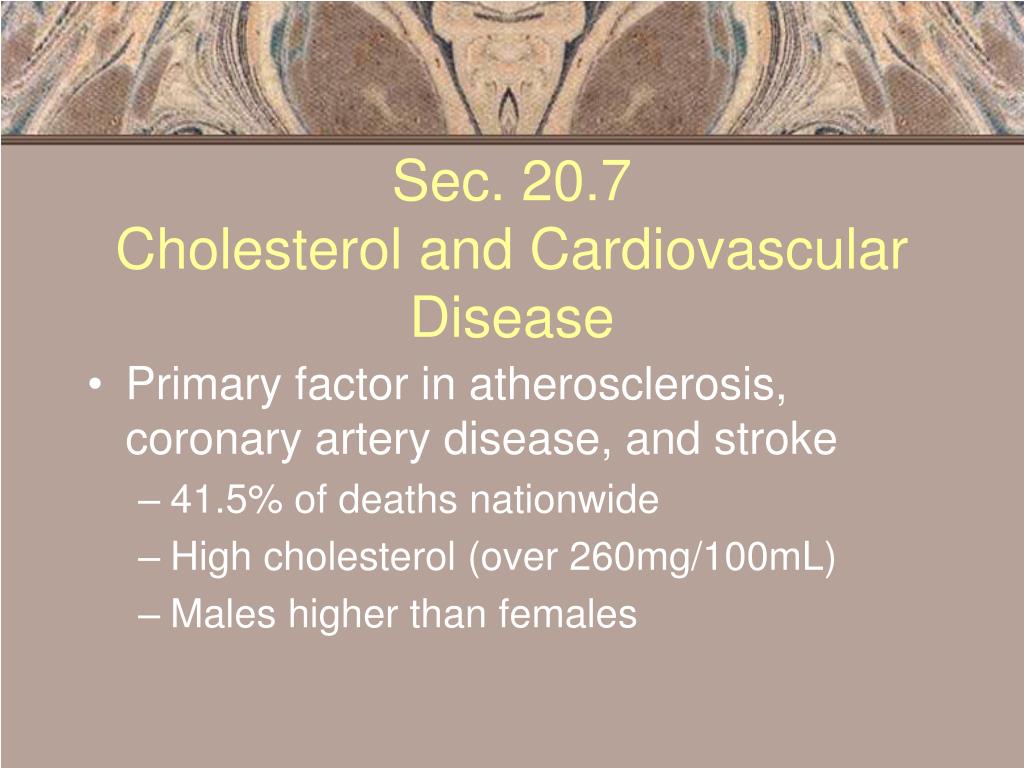 Sec. 20.7
Cholesterol and Cardiovascular Disease

• Primary factor in atherosclerosis, coronary artery disease, and stroke
– 41.5% of deaths nationwide
– High cholesterol (over 260mg/100mL)
– Males higher than females